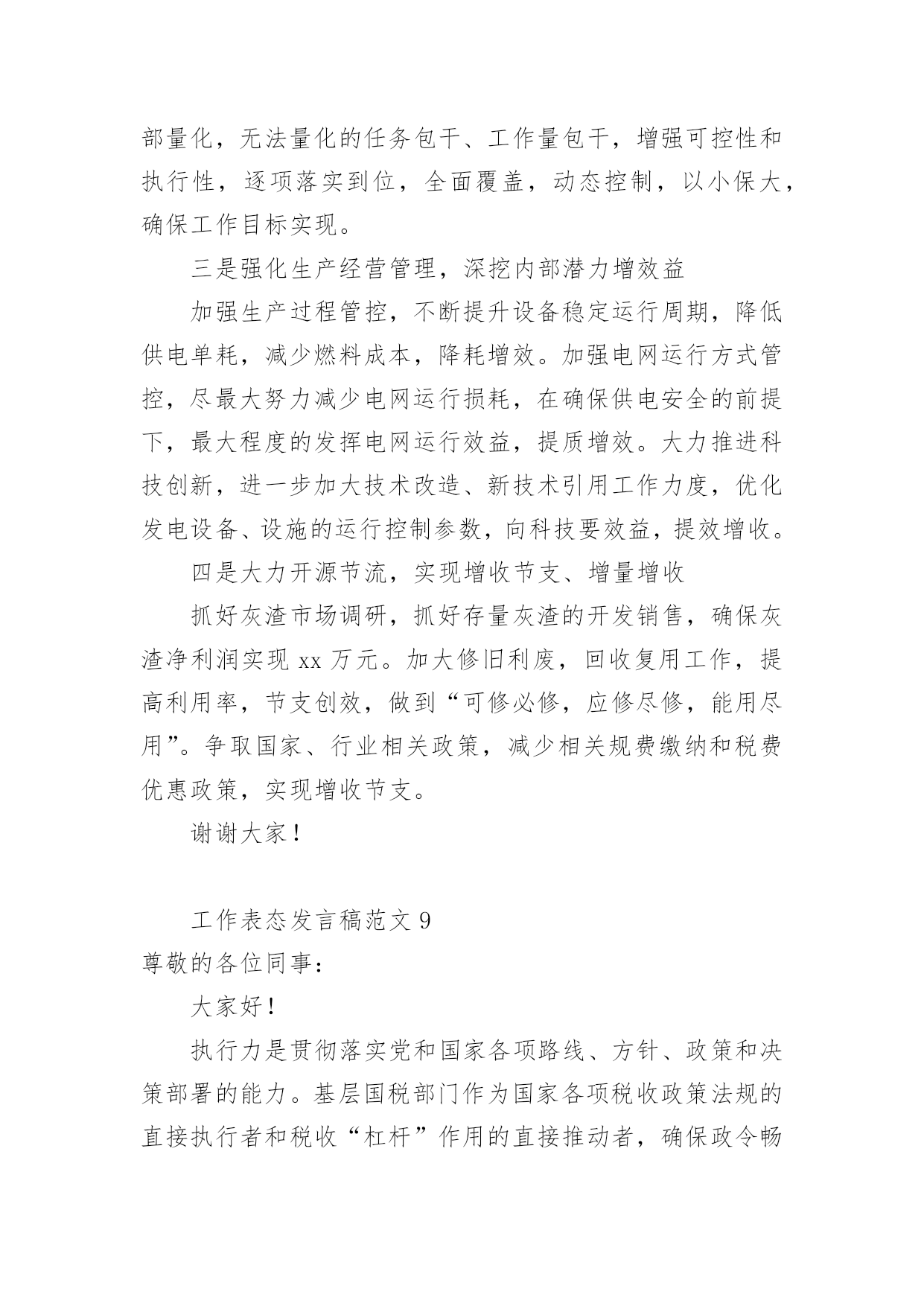 部量化，无法量化的任务包干、工作量包干，增强可控性和执行性，逐项落实到位，全面覆盖，动态控制，以小保大，确保工作目标实现。

三是强化生产经营管理，深挖内部潜力增效益

加强生产过程管控，不断提升设备稳定运行周期，降低供电单耗，减少燃料成本，降耗增效。加强电网运行方式管控，尽最大努力减少电网运行损耗，在确保供电安全的前提下，最大程度的发挥电网运行效益，提质增效。大力推进科技创新，进一步加大技术改造、新技术引用工作力度，优化发电设备、设施的运行控制参数，向科技要效益，提效增收。

四是大力开源节流，实现增收节支、增量增收

抓好灰渣市场调研，抓好存量灰渣的开发销售，确保灰渣净利润实现 xx 万元。加大修旧利废，回收复用工作，提高利用率，节支创效，做到“可修必修，应修尽修，能用尽用”。争取国家、行业相关政策，减少相关规费缴纳和税费优惠政策，实现增收节支。

谢谢大家！

工作表态发言稿范文 9

尊敬的各位同事：

大家好！

执行力是贯彻落实党和国家各项路线、方针、政策和决策部署的能力。基层国税部门作为国家各项税收政策法规的直接执行者和税收“杠杆”作用的直接推动者，确保政令畅